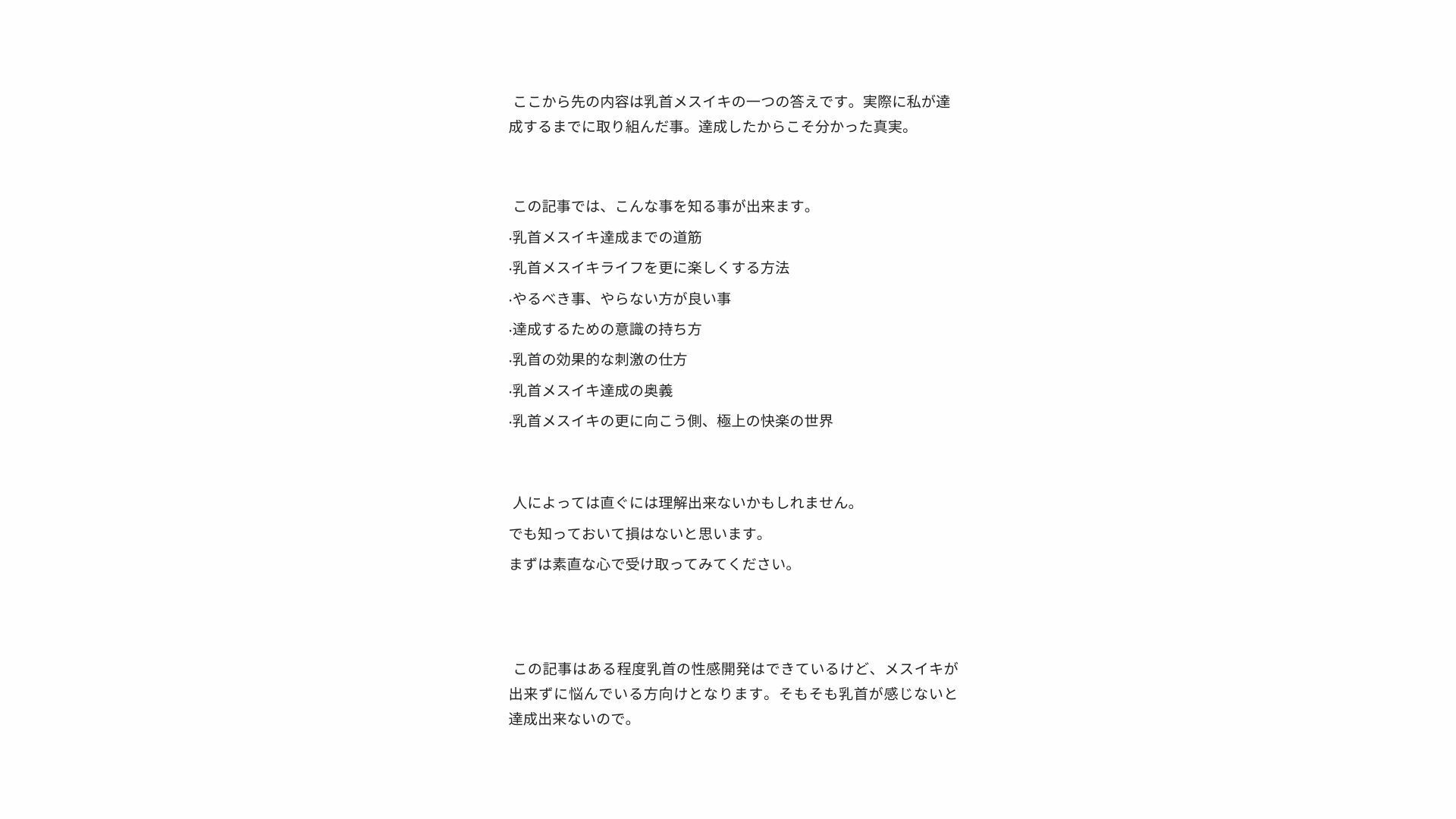 ここから先の内容は乳首メスイキの一つの答えです。実際に私が達成するまでに取り組んだ事。達成したからこそ分かった真実。

この記事では、こんな事を知る事が出来ます。

·乳首メスイキ達成までの道筋

·乳首メスイキライフを更に楽しくする方法

·やるべき事、やらない方が良い事

·達成するための意識の持ち方

·乳首の効果的な刺激の仕方

·乳首メスイキ達成の奥義

·乳首メスイキの更に向こう側、極上の快楽の世界

人によっては直ぐには理解出来ないかもしれません。

でも知っておいて損はないと思います。

まずは素直な心で受け取ってみてください。

この記事はある程度乳首の性感開発はできているけど、メスイキが出来ずに悩んでいる方向けとなります。そもそも乳首が感じないと達成出来ないので。